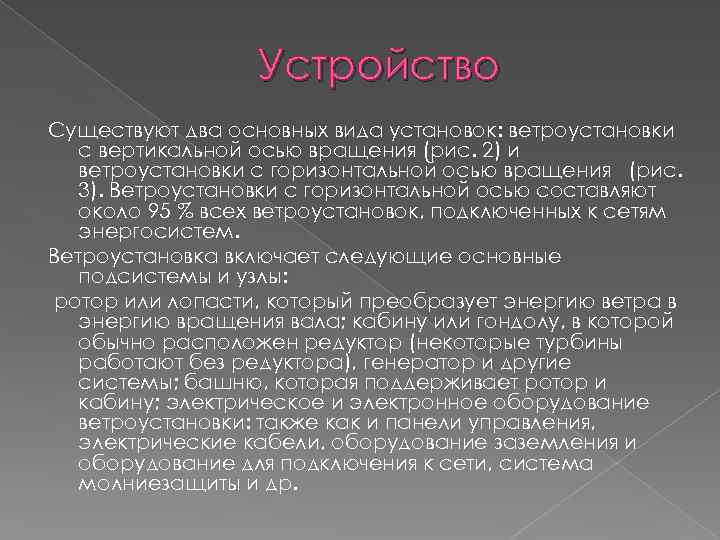 Устройство

Существуют два основных вида установок: ветроустановки с вертикальной осью вращения (рис. 2) и ветроустановки с горизонтальной осью вращения (рис. 3). Ветроустановки с горизонтальной осью составляют около 95 % всех ветроустановок, подключенных к сетям энергосистем.

Ветроустановка включает следующие основные подсистемы и узлы:

ротор или лопасти, который преобразует энергию ветра в энергию вращения вала; кабину или гондолу, в которой обычно расположен редуктор (некоторые турбины работают без редуктора), генератор и другие системы; башню, которая поддерживает ротор и кабину; электрическое и электронное оборудование ветроустановки: также как и панели управления, электрические кабели, оборудование заземления и оборудование для подключения к сети, система молниезащиты и др.